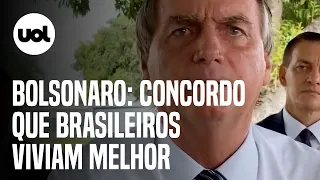 uol

BOLSONARO: CONCORDO QUE BRASILEIROS VIVIAM MELHOR